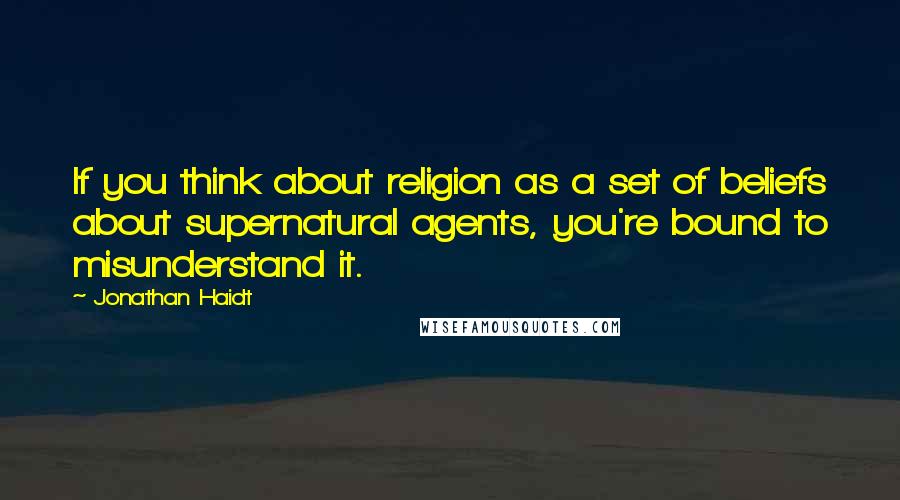 If you think about religion as a set of beliefs about supernatural agents, you're bound to misunderstand it.

~ Jonathan Haidt

WISEFAMOUSQUOTES.COM